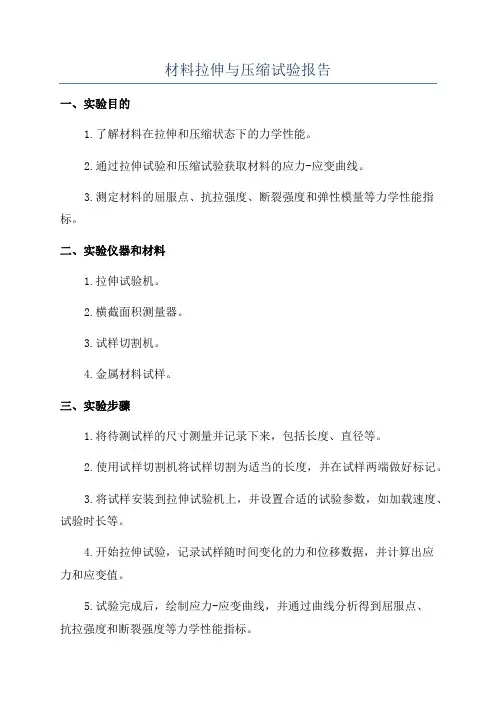 材料拉伸与压缩试验报告

一、实验目的

1.了解材料在拉伸和压缩状态下的力学性能。

2.通过拉伸试验和压缩试验获取材料的应力-应变曲线。

3.测定材料的屈服点、抗拉强度、断裂强度和弹性模量等力学性能指标。

二、实验仪器和材料

1.拉伸试验机。

2.横截面积测量器。

3.试样切割机。

4.金属材料试样。

三、实验步骤

1.将待测试样的尺寸测量并记录下来，包括长度、直径等。

2.使用试样切割机将试样切割为适当的长度，并在试样两端做好标记。

3.将试样安装到拉伸试验机上，并设置合适的试验参数，如加载速度、试验时长等。

4.开始拉伸试验，记录试样随时间变化的力和位移数据，并计算出应力和应变值。

5.试验完成后，绘制应力-应变曲线，并通过曲线分析得到屈服点、抗拉强度和断裂强度等力学性能指标。